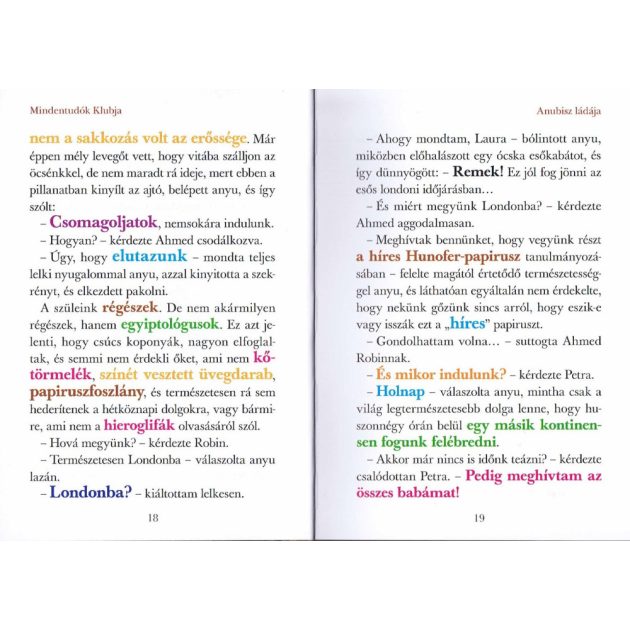 Mindentudók Klubja

nem a sakkozás volt az erőssége. Már éppen mély levegőt vett, hogy vitába szálljon az öcsénkkel, de nem maradt rá ideje, mert ebben a pillanatban kinyílt az ajtó, belépett anyu, és így szólt:

– Csomagoljatok, nemsokára indulunk.

– Hogyan? – kérdezte Ahmed csodálkozva.

– Úgy, hogy elutazunk – mondta teljes lelki nyugalommal anyu, azzal kinyitotta a szekrényt, és elkezdett pakolni.

A szüleink régészek. De nem akármilyen régészek, hanem egyiptológusok. Ez azt jelenti, hogy csúcs koponyák, nagyon elfoglaltak, és semmi nem érdekli őket, ami nem kőtörmelék, színét vesztett üvegdarab, papiruszfoszlány, és természetesen rá sem hederítenek a hétköznapi dolgokra, vagy bármire, ami nem a hieroglifák olvasásáról szól.

– Hová megyünk? – kérdezte Robin.

– Természetesen Londonba – válaszolta anyu lazán.

– Londonba? – kiáltottam lelkesen.

18

Anubisz ládája

– Ahogy mondtam, Laura – bólintott anyu, miközben előhalászott egy ócska esőkabátot, és így dünnyögött: – Remek! Ez jól fog jönni az esős londoni időjárásban…

– És miért megyünk Londonba? – kérdezte Ahmed aggodalmasan.

– Meghívtak bennünket, hogy vegyünk részt a híres Hunofer-papirusz tanulmányozásában – felelte magától értetődő természetességgel anyu, és láthatóan egyáltalán nem érdekelte, hogy nekünk gőzünk sincs arról, hogy eszik-e vagy isszák ezt a „híres" papiruszt.

– Gondolhattam volna… – suttogta Ahmed Robinnak.

– És mikor indulunk? – kérdezte Petra.

– Holnap – válaszolta anyu, mintha csak a világ legtermészetesebb dolga lenne, hogy huszonnégy órán belül egy másik kontinensen fogunk felébredni.

– Akkor már nincs is időnk teázni? – kérdezte csalódottan Petra. – Pedig meghívtam az összes babámat!

19